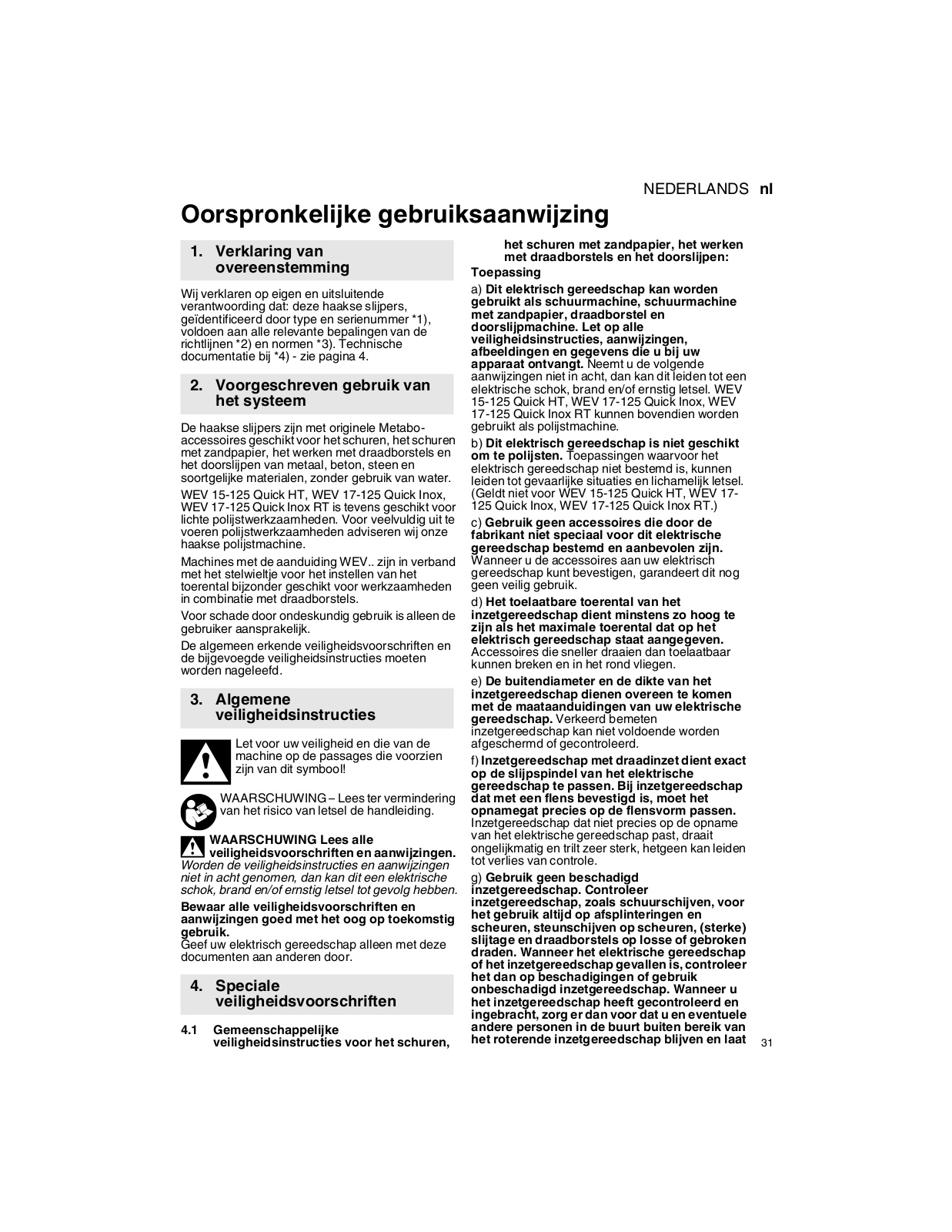 NEDERLANDS nl

Oorspronkelijke gebruiksaanwijzing

1. Verklaring van overeenstemming

Wij verklaren op eigen en uitsluitende verantwoording dat: deze haakse slijpers, geïdentificeerd door type en serienummer *1), voldoen aan alle relevante bepalingen van de richtlijnen *2) en normen *3). Technische documentatie bij *4) - zie pagina 4.

2. Voorgeschreven gebruik van het systeem

De haakse slijpers zijn met originele Metabo-accessoires geschikt voor het schuren, het schuren met zandpapier, het werken met draadborstels en het doorslijpen van metaal, beton, steen en soortgelijke materialen, zonder gebruik van water.

WEV 15-125 Quick HT, WEV 17-125 Quick Inox, WEV 17-125 Quick Inox RT is tevens geschikt voor lichte polijstwerkzaamheden. Voor veelvuldig uit te voeren polijstwerkzaamheden adviseren wij onze haakse polijstmachine.

Machines met de aanduiding WEV.. zijn in verband met het stelwieltje voor het instellen van het toerental bijzonder geschikt voor werkzaamheden in combinatie met draadborstels.

Voor schade door ondeskundig gebruik is alleen de gebruiker aansprakelijk.

De algemeen erkende veiligheidsvoorschriften en de bijgevoegde veiligheidsinstructies moeten worden nageleefd.

3. Algemene veiligheidsinstructies

Let voor uw veiligheid en die van de machine op de passages die voorzien zijn van dit symbool!

WAARSCHUWING – Lees ter vermindering van het risico van letsel de handleiding.

WAARSCHUWING Lees alle veiligheidsvoorschriften en aanwijzingen. Worden de veiligheidsinstructies en aanwijzingen niet in acht genomen, dan kan dit een elektrische schok, brand en/of ernstig letsel tot gevolg hebben.

Bewaar alle veiligheidsvoorschriften en aanwijzingen goed met het oog op toekomstig gebruik.
Geef uw elektrisch gereedschap alleen met deze documenten aan anderen door.

4. Speciale veiligheidsvoorschriften

4.1 Gemeenschappelijke veiligheidsinstructies voor het schuren, het schuren met zandpapier, het werken met draadborstels en het doorslijpen:

Toepassing

a) Dit elektrisch gereedschap kan worden gebruikt als schuurmachine, schuurmachine met zandpapier, draadborstel en doorslijpmachine. Let op alle veiligheidsinstructies, aanwijzingen, afbeeldingen en gegevens die u bij uw apparaat ontvangt. Neemt u de volgende aanwijzingen niet in acht, dan kan dit leiden tot een elektrische schok, brand en/of ernstig letsel. WEV 15-125 Quick HT, WEV 17-125 Quick Inox, WEV 17-125 Quick Inox RT kunnen bovendien worden gebruikt als polijstmachine.

b) Dit elektrisch gereedschap is niet geschikt om te polijsten. Toepassingen waarvoor het elektrisch gereedschap niet bestemd is, kunnen leiden tot gevaarlijke situaties en lichamelijk letsel. (Geldt niet voor WEV 15-125 Quick HT, WEV 17-125 Quick Inox, WEV 17-125 Quick Inox RT.)

c) Gebruik geen accessoires die door de fabrikant niet speciaal voor dit elektrische gereedschap bestemd en aanbevolen zijn. Wanneer u de accessoires aan uw elektrisch gereedschap kunt bevestigen, garandeert dit nog geen veilig gebruik.

d) Het toelaatbare toerental van het inzetgereedschap dient minstens zo hoog te zijn als het maximale toerental dat op het elektrisch gereedschap staat aangegeven. Accessoires die sneller draaien dan toelaatbaar kunnen breken en in het rond vliegen.

e) De buitendiameter en de dikte van het inzetgereedschap dienen overeen te komen met de maataanduidingen van uw elektrische gereedschap. Verkeerd bemeten inzetgereedschap kan niet voldoende worden afgeschermd of gecontroleerd.

f) Inzetgereedschap met draadinzet dient exact op de slijpspindel van het elektrische gereedschap te passen. Bij inzetgereedschap dat met een flens bevestigd is, moet het opnamegat precies op de flensvorm passen. Inzetgereedschap dat niet precies op de opname van het elektrische gereedschap past, draait ongelijkmatig en trilt zeer sterk, hetgeen kan leiden tot verlies van controle.

g) Gebruik geen beschadigd inzetgereedschap. Controleer inzetgereedschap, zoals schuurschijven, voor het gebruik altijd op afsplinteringen en scheuren, steunschijven op scheuren, (sterke) slijtage en draadborstels op losse of gebroken draden. Wanneer het elektrische gereedschap of het inzetgereedschap gevallen is, controleer het dan op beschadigingen of gebruik onbeschadigd inzetgereedschap. Wanneer u het inzetgereedschap heeft gecontroleerd en ingebracht, zorg er dan voor dat u en eventuele andere personen in de buurt buiten bereik van het roterende inzetgereedschap blijven en laat

31